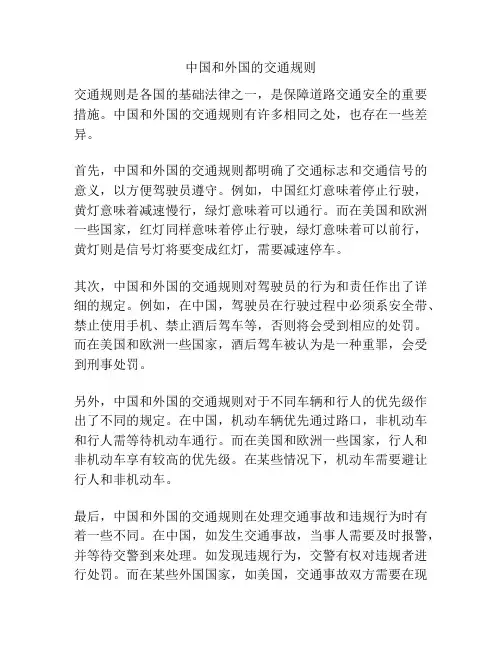 中国和外国的交通规则

交通规则是各国的基础法律之一，是保障道路交通安全的重要措施。中国和外国的交通规则有许多相同之处，也存在一些差异。

首先，中国和外国的交通规则都明确了交通标志和交通信号的意义，以方便驾驶员遵守。例如，中国红灯意味着停止行驶，黄灯意味着减速慢行，绿灯意味着可以通行。而在美国和欧洲一些国家，红灯同样意味着停止行驶，绿灯意味着可以前行，黄灯则是信号灯将要变成红灯，需要减速停车。

其次，中国和外国的交通规则对驾驶员的行为和责任作出了详细的规定。例如，在中国，驾驶员在行驶过程中必须系安全带、禁止使用手机、禁止酒后驾车等，否则将会受到相应的处罚。而在美国和欧洲一些国家，酒后驾车被认为是一种重罪，会受到刑事处罚。

另外，中国和外国的交通规则对于不同车辆和行人的优先级作出了不同的规定。在中国，机动车辆优先通过路口，非机动车和行人需等待机动车通行。而在美国和欧洲一些国家，行人和非机动车享有较高的优先级。在某些情况下，机动车需要避让行人和非机动车。

最后，中国和外国的交通规则在处理交通事故和违规行为时有着一些不同。在中国，如发生交通事故，当事人需要及时报警，并等待交警到来处理。如发现违规行为，交警有权对违规者进行处罚。而在某些外国国家，如美国，交通事故双方需要在现